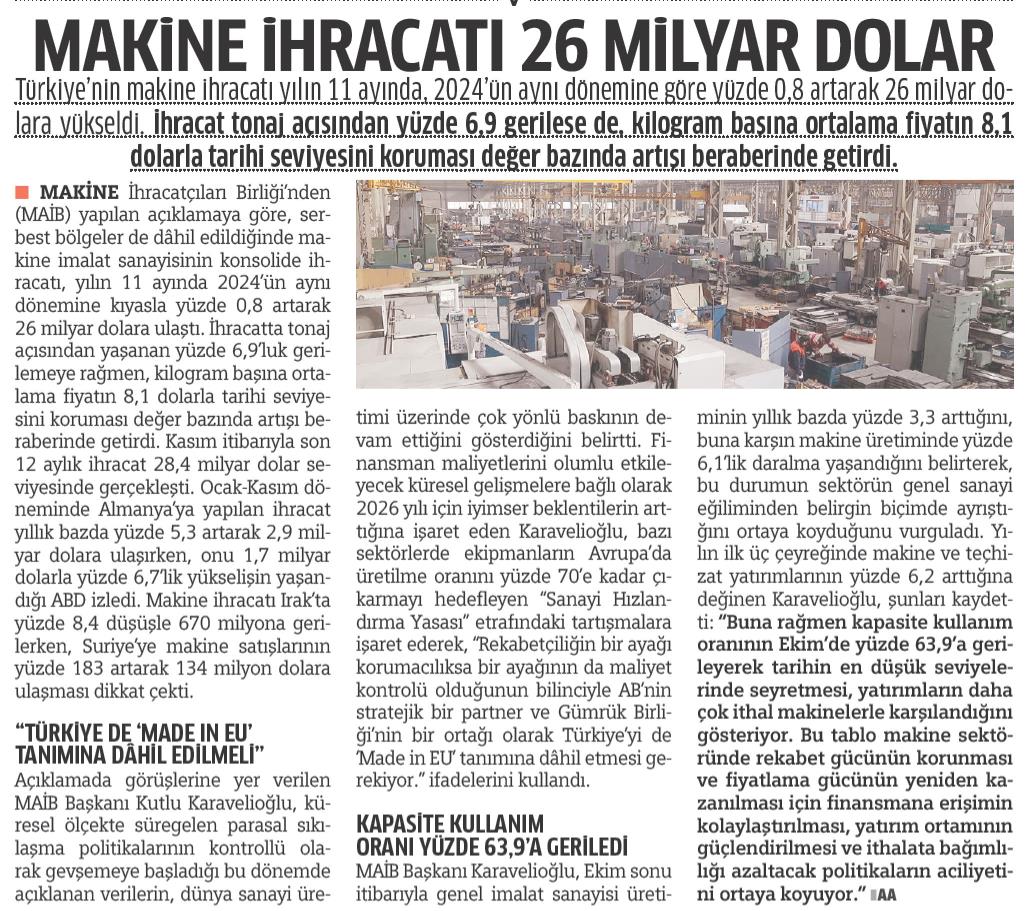 MAKİNE İHRACATI 26 MİLYAR DOLAR

Türkiye'nin makine ihracatı yılın 11 ayında, 2024'ün aynı dönemine göre yüzde 0,8 artarak 26 milyar dolara yükseldi. İhracat tonaj açısından yüzde 6,9 gerilese de, kilogram başına ortalama fiyatın 8,1 dolarla tarihi seviyesini koruması değer bazında artışı beraberinde getirdi.

MAKİNE İhracatçıları Birliği'nden (MAİB) yapılan açıklamaya göre, serbest bölgeler de dâhil edildiğinde makine imalat sanayisinin konsolide ihracatı, yılın 11 ayında 2024'ün aynı dönemine kıyasla yüzde 0,8 artarak 26 milyar dolara ulaştı. İhracatta tonaj açısından yaşanan yüzde 6,9'luk gerilemeye rağmen, kilogram başına ortalama fiyatın 8,1 dolarla tarihi seviyesini koruması değer bazında artışı beraberinde getirdi. Kasım itibarıyla son 12 aylık ihracat 28,4 milyar dolar seviyesinde gerçekleşti. Ocak-Kasım döneminde Almanya'ya yapılan ihracat yıllık bazda yüzde 5,3 artarak 2,9 milyar dolara ulaşırken, onu 1,7 milyar dolarla yüzde 6,7'lik yükselişin yaşandığı ABD izledi. Makine ihracatı Irak'ta yüzde 8,4 düşüşle 670 milyona gerilerken, Suriye'ye makine satışlarının yüzde 183 artarak 134 milyon dolara ulaşması dikkat çekti.

"TÜRKİYE DE 'MADE IN EU' TANIMINA DÂHİL EDİLMELİ"

Açıklamada görüşlerine yer verilen MAİB Başkanı Kutlu Karavelioğlu, küresel ölçekte süregelen parasal sıkılaşma politikalarının kontrollü olarak gevşemeye başladığı bu dönemde açıklanan verilerin, dünya sanayi üretimi üzerinde çok yönlü baskının devam ettiğini gösterdiğini belirtti. Finansman maliyetlerini olumlu etkileyecek küresel gelişmelere bağlı olarak 2026 yılı için iyimser beklentilerin arttığına işaret eden Karavelioğlu, bazı sektörlerde ekipmanların Avrupa'da üretilme oranını yüzde 70'e kadar çıkarmayı hedefleyen "Sanayi Hızlandırma Yasası" etrafındaki tartışmalara işaret ederek, "Rekabetçiliğin bir ayağı korumacılıksa bir ayağının da maliyet kontrolü olduğunun bilinciyle AB'nin stratejik bir partner ve Gümrük Birliği'nin bir ortağı olarak Türkiye'yi de 'Made in EU' tanımına dâhil etmesi gerekiyor." ifadelerini kullandı.

KAPASİTE KULLANIM ORANI YÜZDE 63,9'A GERİLEDİ

MAİB Başkanı Karavelioğlu, Ekim sonu itibarıyla genel imalat sanayisi üretiminin yıllık bazda yüzde 3,3 arttığını, buna karşın makine üretiminde yüzde 6,1'lik daralma yaşandığını belirterek, bu durumun sektörün genel sanayi eğiliminden belirgin biçimde ayrıştığını ortaya koyduğunu vurguladı. Yılın ilk üç çeyreğinde makine ve teçhizat yatırımlarının yüzde 6,2 arttığına değinen Karavelioğlu, şunları kaydetti: "Buna rağmen kapasite kullanım oranının Ekim'de yüzde 63,9'a gerileyerek tarihin en düşük seviyelerinde seyretmesi, yatırımların daha çok ithal makinelerle karşılandığını gösteriyor. Bu tablo makine sektöründe rekabet gücünün korunması ve fiyatlama gücünün yeniden kazanılması için finansmana erişimin kolaylaştırılması, yatırım ortamının güçlendirilmesi ve ithalata bağımlılığı azaltacak politikaların aciliyetini ortaya koyuyor." AA